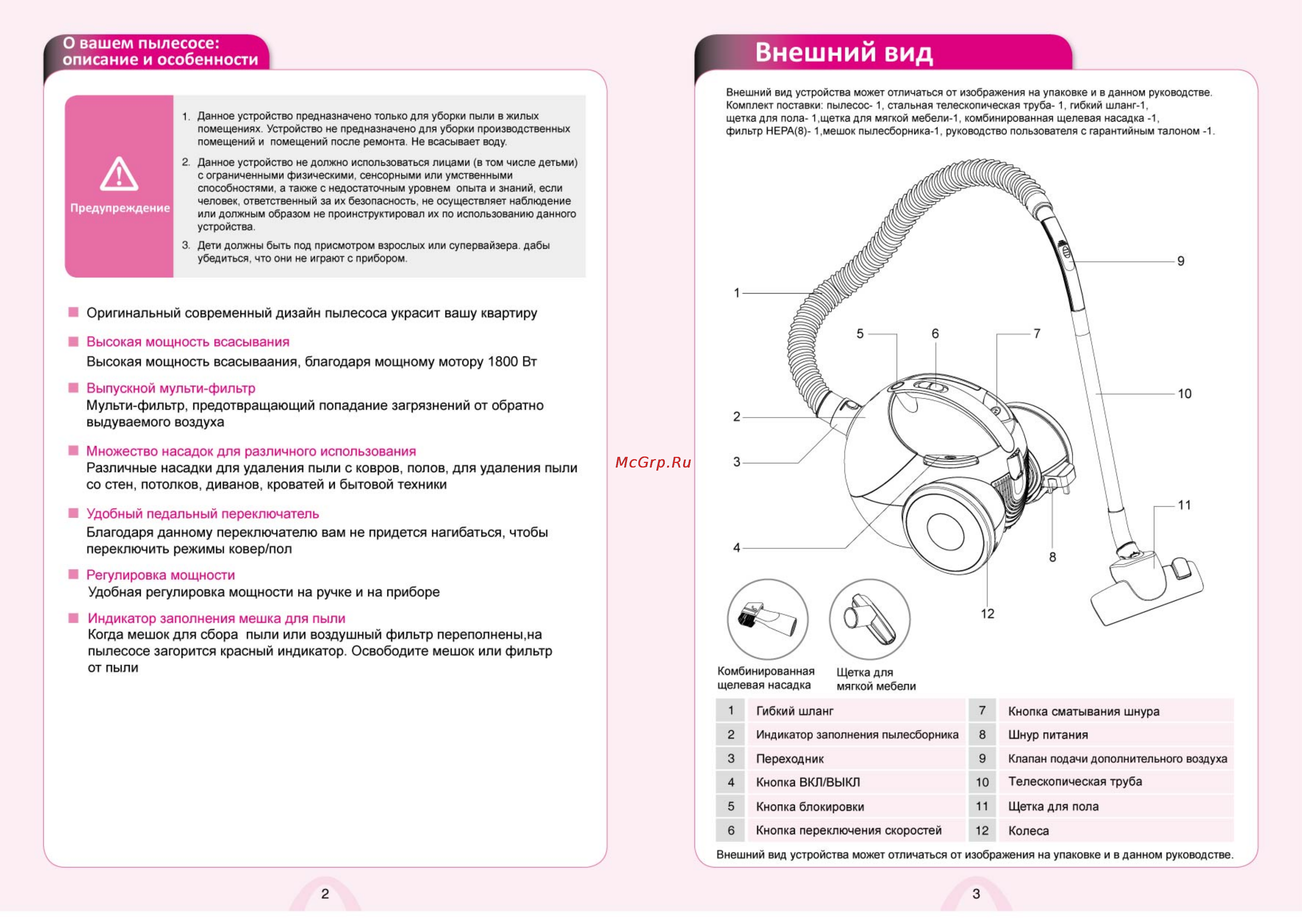 О вашем пылесосе: описание и особенности

Предупреждение

1. Данное устройство предназначено только для уборки пыли в жилых помещениях. Устройство не предназначено для уборки производственных помещений и помещений после ремонта. Не всасывает воду.

2. Данное устройство не должно использоваться лицами (в том числе детьми) с ограниченными физическими, сенсорными или умственными способностями, а также с недостаточным уровнем опыта и знаний, если человек, ответственный за их безопасность, не осуществляет наблюдение или должным образом не проинструктировал их по использованию данного устройства.

3. Дети должны быть под присмотром взрослых или супервайзера. дабы убедиться, что они не играют с прибором.

Оригинальный современный дизайн пылесоса украсит вашу квартиру

Высокая мощность всасывания
Высокая мощность всасываания, благодаря мощному мотору 1800 Вт

Выпускной мульти-фильтр
Мульти-фильтр, предотвращающий попадание загрязнений от обратно выдуваемого воздуха

Множество насадок для различного использования
Различные насадки для удаления пыли с ковров, полов, для удаления пыли со стен, потолков, диванов, кроватей и бытовой техники

Удобный педальный переключатель
Благодаря данному переключателю вам не придется нагибаться, чтобы переключить режимы ковер/пол

Регулировка мощности
Удобная регулировка мощности на ручке и на приборе

Индикатор заполнения мешка для пыли
Когда мешок для сбора пыли или воздушный фильтр переполнены,на пылесосе загорится красный индикатор. Освободите мешок или фильтр от пыли

2

McGrp.Ru

Внешний вид

Внешний вид устройства может отличаться от изображения на упаковке и в данном руководстве. Комплект поставки: пылесос- 1, стальная телескопическая труба- 1, гибкий шланг-1, щетка для пола- 1,щетка для мягкой мебели-1, комбинированная щелевая насадка -1, фильтр HEPA(8)- 1,мешок пылесборника-1, руководство пользователя с гарантийным талоном -1.

1 2 3 4 5 6 7 8 9 10 11 12

Комбинированная щелевая насадка

Щетка для мягкой мебели

| 1 | Гибкий шланг | 7 | Кнопка сматывания шнура |
|---|---|---|---|
| 2 | Индикатор заполнения пылесборника | 8 | Шнур питания |
| 3 | Переходник | 9 | Клапан подачи дополнительного воздуха |
| 4 | Кнопка ВКЛ/ВЫКЛ | 10 | Телескопическая труба |
| 5 | Кнопка блокировки | 11 | Щетка для пола |
| 6 | Кнопка переключения скоростей | 12 | Колеса |

Внешний вид устройства может отличаться от изображения на упаковке и в данном руководстве.

3